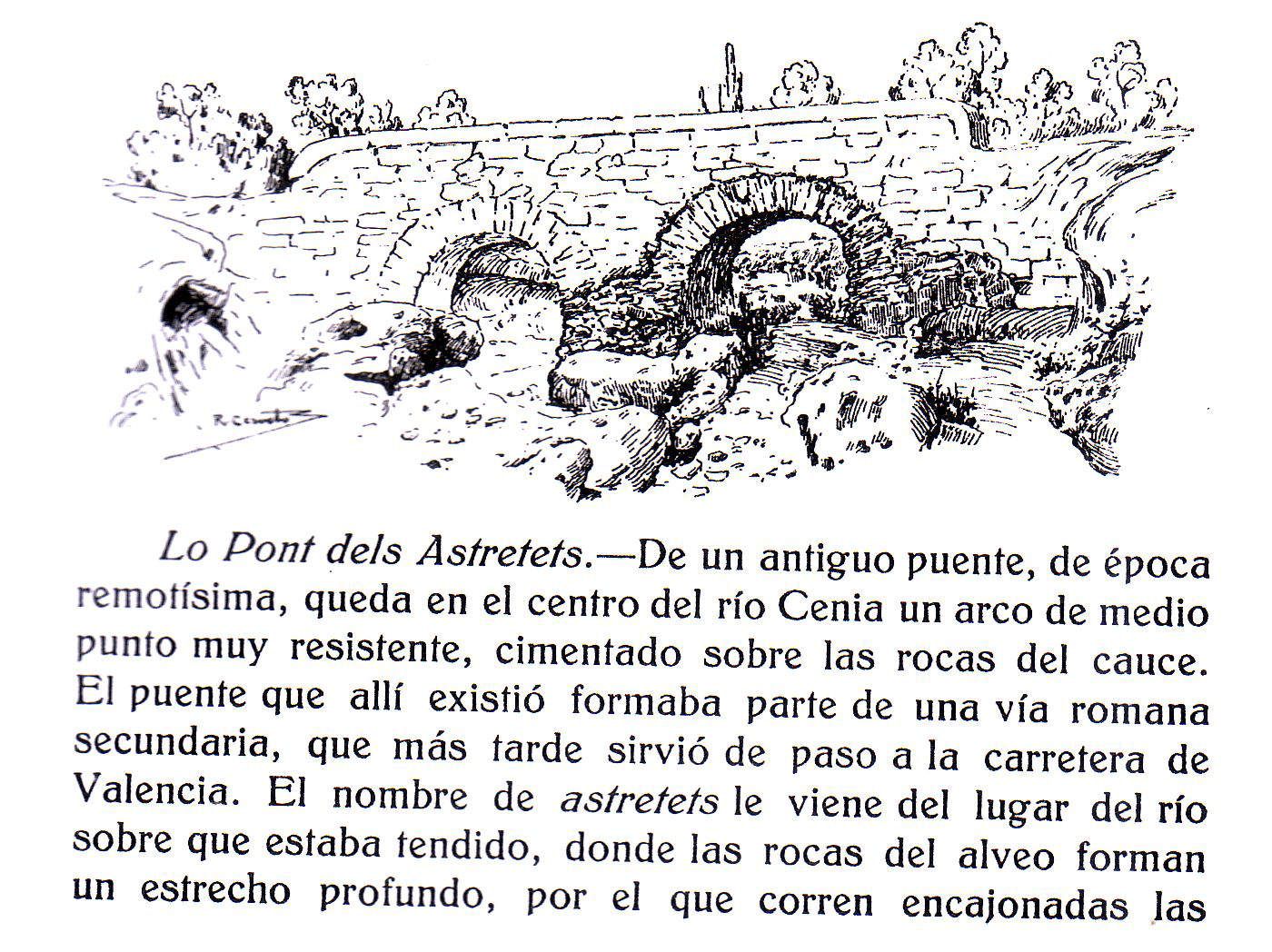 Lo Pont dels Astretets.—De un antiguo puente, de época remotísima, queda en el centro del río Cenia un arco de medio punto muy resistente, cimentado sobre las rocas del cauce. El puente que allí existió formaba parte de una vía romana secundaria, que más tarde sirvió de paso a la carretera de Valencia. El nombre de astretets le viene del lugar del río sobre que estaba tendido, donde las rocas del alveo forman un estrecho profundo, por el que corren encajonadas las